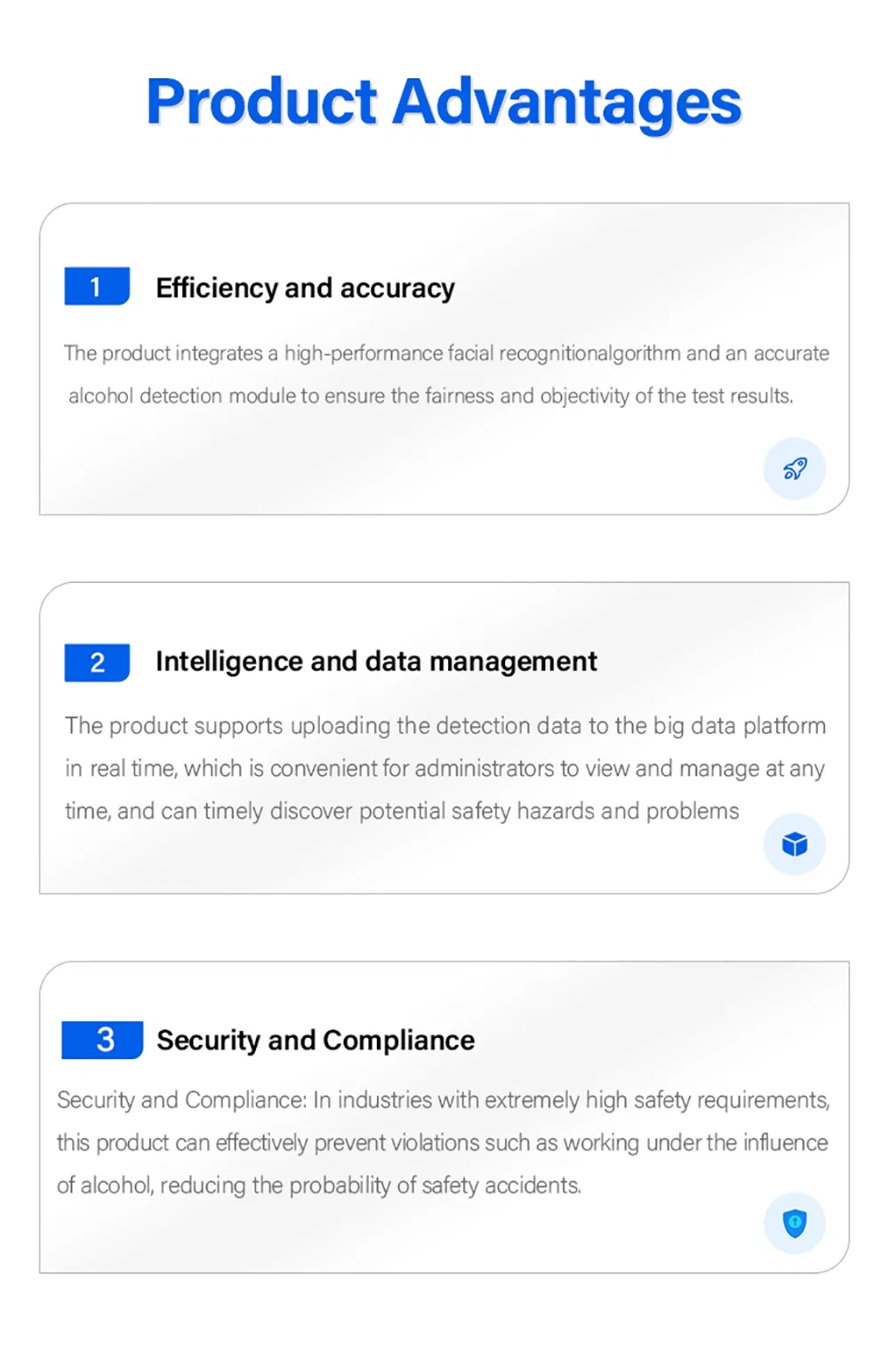 Product Advantages

1 Efficiency and accuracy

The product integrates a high-performance facial recognitionalgorithm and an accurate alcohol detection module to ensure the fairness and objectivity of the test results.

2 Intelligence and data management

The product supports uploading the detection data to the big data platform in real time, which is convenient for administrators to view and manage at any time, and can timely discover potential safety hazards and problems

3 Security and Compliance

Security and Compliance: In industries with extremely high safety requirements, this product can effectively prevent violations such as working under the influence of alcohol, reducing the probability of safety accidents.